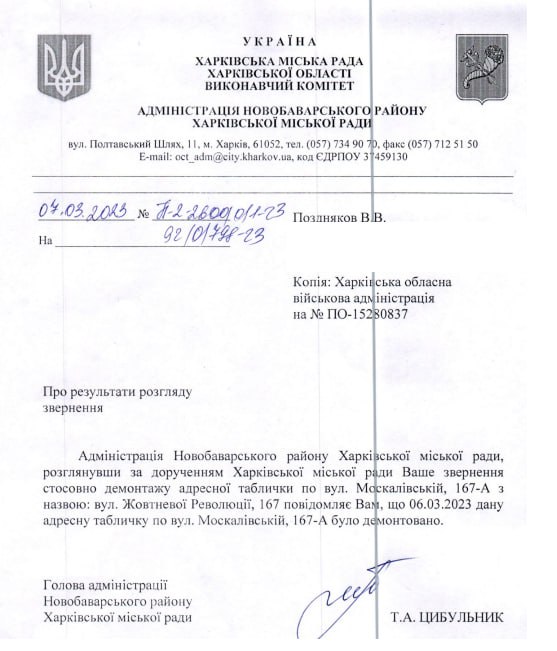 УКРАЇНА
ХАРКІВСЬКА МІСЬКА РАДА
ХАРКІВСЬКОЇ ОБЛАСТІ
ВИКОНАВЧИЙ КОМІТЕТ

АДМІНІСТРАЦІЯ НОВОБАВАРСЬКОГО РАЙОНУ
ХАРКІВСЬКОЇ МІСЬКОЇ РАДИ

вул. Полтавський Шлях, 11, м. Харків, 61052, тел. (057) 734 90 70, факс (057) 712 51 50
E-mail: oct_adm@city.kharkov.ua, код ЄДРПОУ 37459130

07.03.2023 № П-2-2600/0/1-23
На 92/0/798-23

Поздняков В.В.

Копія: Харківська обласна військова адміністрація на № ПО-15280837

Про результати розгляду звернення

Адміністрація Новобаварського району Харківської міської ради, розглянувши за дорученням Харківської міської ради Ваше звернення стосовно демонтажу адресної таблички по вул. Москалівській, 167-А з назвою: вул. Жовтневої Революції, 167 повідомляє Вам, що 06.03.2023 дану адресну табличку по вул. Москалівській, 167-А було демонтовано.

Голова адміністрації
Новобаварського району
Харківської міської ради

Т.А. ЦИБУЛЬНИК